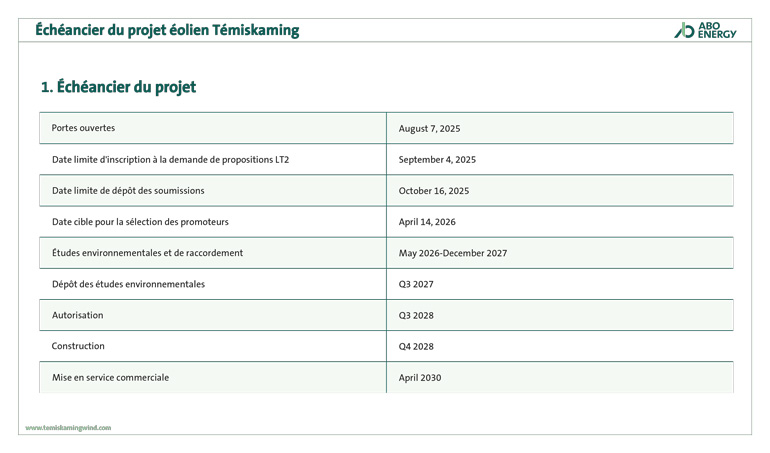 Échéancier du projet éolien Témiskaming

ABO ENERGY

1. Échéancier du projet

| Portes ouvertes | August 7, 2025 |
|---|---|
| Date limite d'inscription à la demande de propositions LT2 | September 4, 2025 |
| Date limite de dépôt des soumissions | October 16, 2025 |
| Date cible pour la sélection des promoteurs | April 14, 2026 |
| Études environnementales et de raccordement | May 2026-December 2027 |
| Dépôt des études environnementales | Q3 2027 |
| Autorisation | Q3 2028 |
| Construction | Q4 2028 |
| Mise en service commerciale | April 2030 |

www.temiskamingwind.com